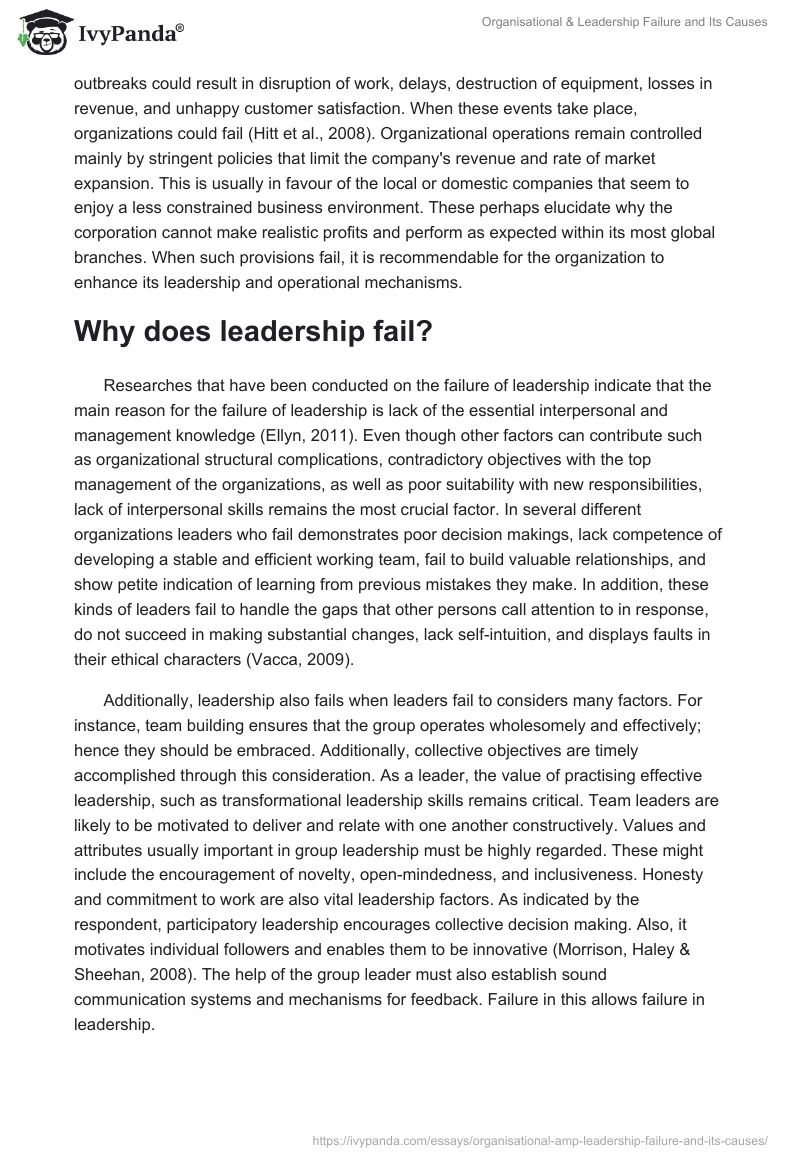 IvyPanda®

Organisational & Leadership Failure and Its Causes

outbreaks could result in disruption of work, delays, destruction of equipment, losses in revenue, and unhappy customer satisfaction. When these events take place, organizations could fail (Hitt et al., 2008). Organizational operations remain controlled mainly by stringent policies that limit the company's revenue and rate of market expansion. This is usually in favour of the local or domestic companies that seem to enjoy a less constrained business environment. These perhaps elucidate why the corporation cannot make realistic profits and perform as expected within its most global branches. When such provisions fail, it is recommendable for the organization to enhance its leadership and operational mechanisms.

Why does leadership fail?

Researches that have been conducted on the failure of leadership indicate that the main reason for the failure of leadership is lack of the essential interpersonal and management knowledge (Ellyn, 2011). Even though other factors can contribute such as organizational structural complications, contradictory objectives with the top management of the organizations, as well as poor suitability with new responsibilities, lack of interpersonal skills remains the most crucial factor. In several different organizations leaders who fail demonstrates poor decision makings, lack competence of developing a stable and efficient working team, fail to build valuable relationships, and show petite indication of learning from previous mistakes they make. In addition, these kinds of leaders fail to handle the gaps that other persons call attention to in response, do not succeed in making substantial changes, lack self-intuition, and displays faults in their ethical characters (Vacca, 2009).

Additionally, leadership also fails when leaders fail to considers many factors. For instance, team building ensures that the group operates wholesomely and effectively; hence they should be embraced. Additionally, collective objectives are timely accomplished through this consideration. As a leader, the value of practising effective leadership, such as transformational leadership skills remains critical. Team leaders are likely to be motivated to deliver and relate with one another constructively. Values and attributes usually important in group leadership must be highly regarded. These might include the encouragement of novelty, open-mindedness, and inclusiveness. Honesty and commitment to work are also vital leadership factors. As indicated by the respondent, participatory leadership encourages collective decision making. Also, it motivates individual followers and enables them to be innovative (Morrison, Haley & Sheehan, 2008). The help of the group leader must also establish sound communication systems and mechanisms for feedback. Failure in this allows failure in leadership.

https://ivypanda.com/essays/organisational-amp-leadership-failure-and-its-causes/